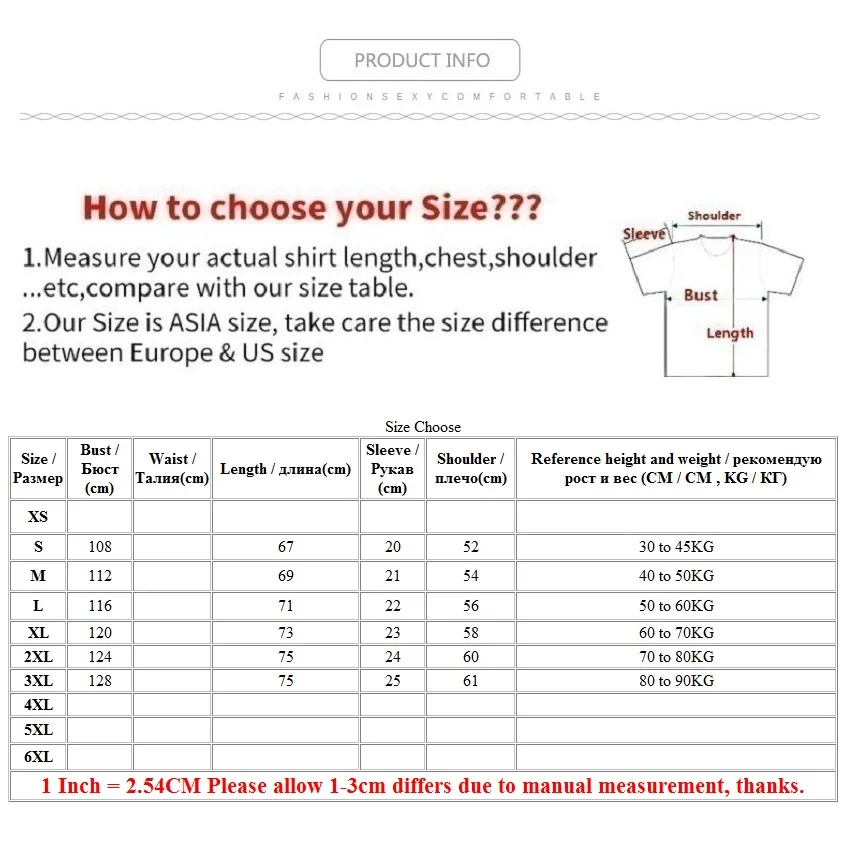 PRODUCT INFO

FASHIONSEXYCOMFORTABLE

How to choose your Size???

1.Measure your actual shirt length,chest,shoulder ...etc,compare with our size table.

2.Our Size is ASIA size, take care the size difference between Europe & US size

Shoulder

Sleeve

Bust

Length

Size Choose

| Size / Размер | Bust / Бюст (cm) | Waist / Талия(cm) | Length / длина(cm) | Sleeve / Рукав (cm) | Shoulder / плечо(cm) | Reference height and weight / рекомендую рост и вес (CM / СМ , KG / КГ) |
|---|---|---|---|---|---|---|
| XS | | | | | | |
| S | 108 | | 67 | 20 | 52 | 30 to 45KG |
| M | 112 | | 69 | 21 | 54 | 40 to 50KG |
| L | 116 | | 71 | 22 | 56 | 50 to 60KG |
| XL | 120 | | 73 | 23 | 58 | 60 to 70KG |
| 2XL | 124 | | 75 | 24 | 60 | 70 to 80KG |
| 3XL | 128 | | 75 | 25 | 61 | 80 to 90KG |
| 4XL | | | | | | |
| 5XL | | | | | | |
| 6XL | | | | | | |

1 Inch = 2.54CM Please allow 1-3cm differs due to manual measurement, thanks.